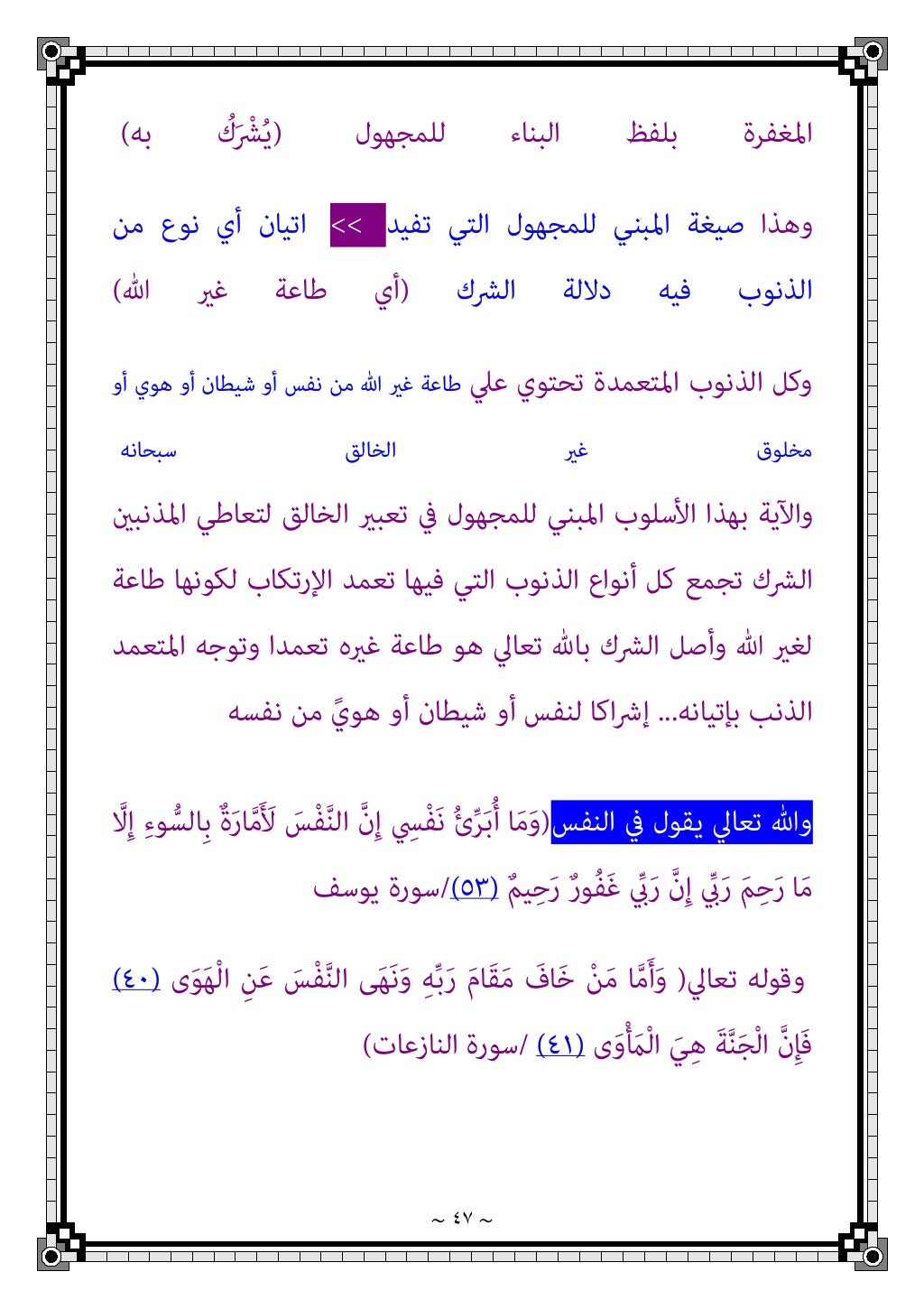 المغفرة بلفظ البناء للمجهول (يُشْرَكُ به)

وهذا صيغة المبني للمجهول التي تفيد >> اتيان أي نوع من الذنوب فيه دلالة الشرك (أي طاعة غير الله)

وكل الذنوب المتعمدة تحتوي علي طاعة غير الله من نفس أو شيطان أو هوي أو مخلوق غير الخالق سبحانه

والآية بهذا الأسلوب المبني للمجهول في تعبير الخالق لتعاطي المذنبين الشرك تجمع كل أنواع الذنوب التي فيها تعمد الإرتكاب لكونها طاعة لغير الله وأصل الشرك بالله تعالي هو طاعة غيره تعمدا وتوجه المتعمد الذنب بإتيانه... إشراكا لنفس أو شيطان أو هويً من نفسه

والله تعالي يقول في النفس(وَمَا أُبَرِّئُ نَفْسِي إِنَّ النَّفْسَ لَأَمَّارَةٌ بِالسُّوءِ إِلَّا مَا رَحِمَ رَبِّي إِنَّ رَبِّي غَفُورٌ رَحِيمٌ (٥٣)/سورة يوسف

وقوله تعالي( وَأَمَّا مَنْ خَافَ مَقَامَ رَبِّهِ وَنَهَى النَّفْسَ عَنِ الْهَوَى (٤٠) فَإِنَّ الْجَنَّةَ هِيَ الْمَأْوَى (٤١) /سورة النازعات)

~ ٤٧ ~